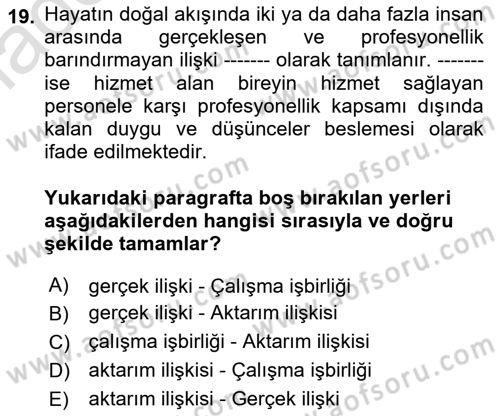 19. Hayatın doğal akışında iki ya da daha fazla insan arasında gerçekleşen ve profesyonellik barındırmayan ilişki ------- olarak tanımlanır. ------- ise hizmet alan bireyin hizmet sağlayan personele karşı profesyonellik kapsamı dışında kalan duygu ve düşünceler beslemesi olarak ifade edilmektedir.

Yukarıdaki paragrafta boş bırakılan yerleri aşağıdakilerden hangisi sırasıyla ve doğru şekilde tamamlar?

A) gerçek ilişki - Çalışma işbirliği
B) gerçek ilişki - Aktarım ilişkisi
C) çalışma işbirliği - Aktarım ilişkisi
D) aktarım ilişkisi - Çalışma işbirliği
E) aktarım ilişkisi - Gerçek ilişki

www.aofsoru.com